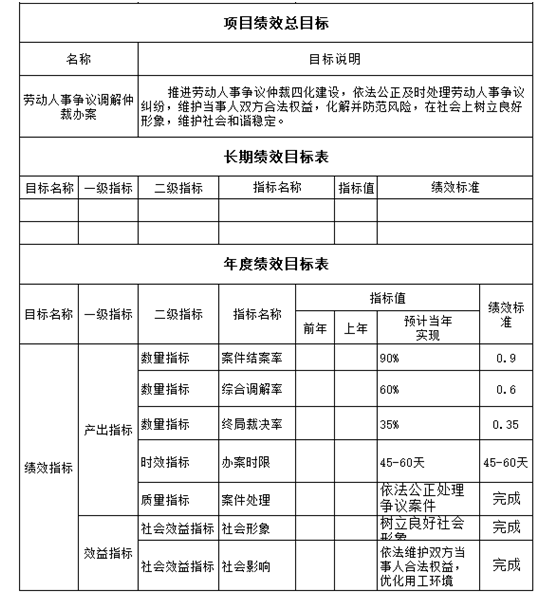 项目绩效总目标

| 名称 | 目标说明 |
|---|---|
| 劳动人事争议调解仲裁办案 | 推进劳动人事争议仲裁四化建设，依法公正及时处理劳动人事争议纠纷，维护当事人双方合法权益，化解并防范风险，在社会上树立良好形象，维护社会和谐稳定。 |

长期绩效目标表

| 目标名称 | 一级指标 | 二级指标 | 指标名称 | 指标值 | 绩效标准 |
|---|---|---|---|---|---|
| | | | | | |
| | | | | | |

年度绩效目标表

| 目标名称 | 一级指标 | 二级指标 | 指标名称 | 指标值 前年 | 指标值 上年 | 指标值 预计当年实现 | 绩效标准 |
|---|---|---|---|---|---|---|---|
| 绩效指标 | 产出指标 | 数量指标 | 案件结案率 | | | 90% | 0.9 |
| | | 数量指标 | 综合调解率 | | | 60% | 0.6 |
| | | 数量指标 | 终局裁决率 | | | 35% | 0.35 |
| | | 时效指标 | 办案时限 | | | 45-60天 | 45-60天 |
| | | 质量指标 | 案件处理 | | | 依法公正处理争议案件 | 完成 |
| | 效益指标 | 社会效益指标 | 社会形象 | | | 树立良好社会形象 | 完成 |
| | | 社会效益指标 | 社会影响 | | | 依法维护双方当事人合法权益，优化用工环境 | 完成 |